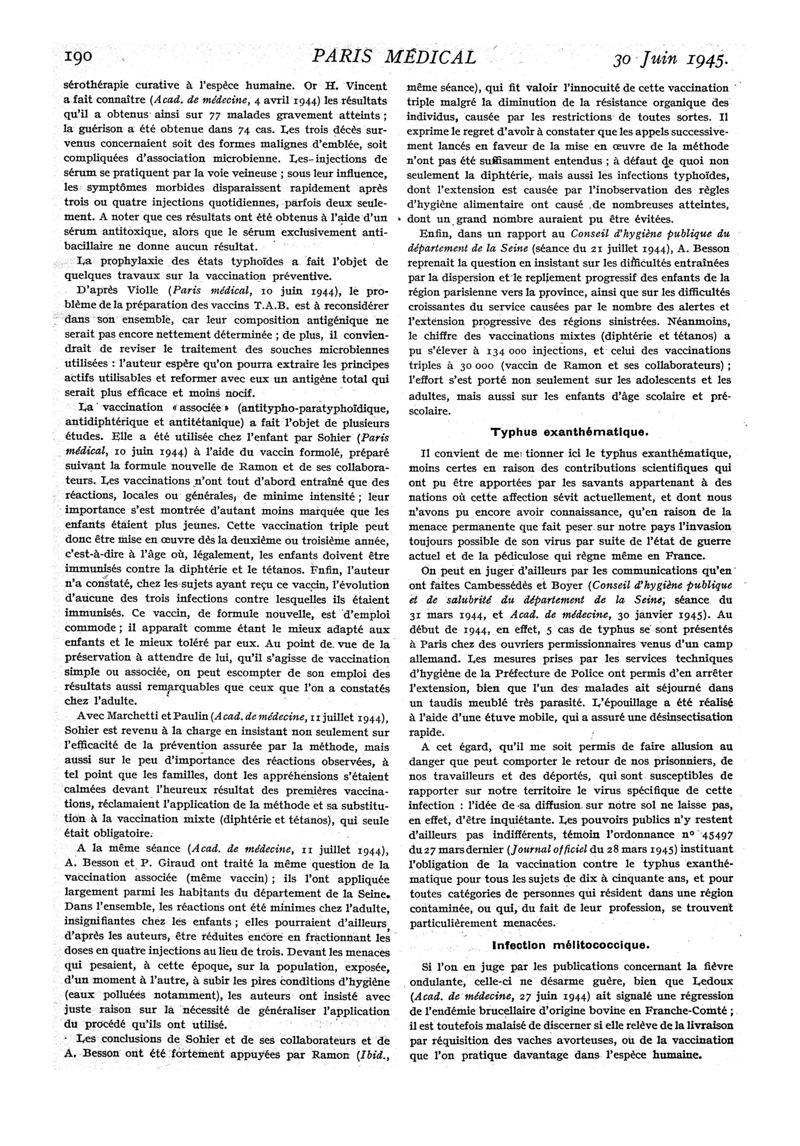 190 PARIS MÉDICAL 30 Juin 1945.

sérothérapie curative à l'espèce humaine. Or H. Vincent a fait connaître (Acad. de médecine, 4 avril 1944) les résultats qu'il a obtenus ainsi sur 77 malades gravement atteints ; la guérison a été obtenue dans 74 cas. Les trois décès survenus concernaient soit des formes malignes d'emblée, soit compliquées d'association microbienne. Les injections de sérum se pratiquent par la voie veineuse ; sous leur influence, les symptômes morbides disparaissent rapidement après trois ou quatre injections quotidiennes, parfois deux seulement. A noter que ces résultats ont été obtenus à l'aide d'un sérum antitoxique, alors que le sérum exclusivement antibacillaire ne donne aucun résultat.

La prophylaxie des états typhoïdes a fait l'objet de quelques travaux sur la vaccination préventive.

D'après Violle (Paris médical, 10 juin 1944), le problème de la préparation des vaccins T.A.B. est à reconsidérer dans son ensemble, car leur composition antigénique ne serait pas encore nettement déterminée ; de plus, il conviendrait de reviser le traitement des souches microbiennes utilisées : l'auteur espère qu'on pourra extraire les principes actifs utilisables et reformer avec eux un antigène total qui serait plus efficace et moins nocif.

La vaccination « associée » (antitypho-paratyphoïdique, antidiphtérique et antitétanique) a fait l'objet de plusieurs études. Elle a été utilisée chez l'enfant par Sohier (Paris médical, 10 juin 1944) à l'aide du vaccin formolé, préparé suivant la formule nouvelle de Ramon et de ses collaborateurs. Les vaccinations n'ont tout d'abord entraîné que des réactions, locales ou générales, de minime intensité ; leur importance s'est montrée d'autant moins marquée que les enfants étaient plus jeunes. Cette vaccination triple peut donc être mise en œuvre dès la deuxième ou troisième année, c'est-à-dire à l'âge où, légalement, les enfants doivent être immunisés contre la diphtérie et le tétanos. Enfin, l'auteur n'a constaté, chez les sujets ayant reçu ce vaccin, l'évolution d'aucune des trois infections contre lesquelles ils étaient immunisés. Ce vaccin, de formule nouvelle, est d'emploi commode ; il apparaît comme étant le mieux adapté aux enfants et le mieux toléré par eux. Au point de vue de la préservation à attendre de lui, qu'il s'agisse de vaccination simple ou associée, on peut escompter de son emploi des résultats aussi remarquables que ceux que l'on a constatés chez l'adulte.

Avec Marchetti et Paulin (Acad. de médecine, 11 juillet 1944), Sohier est revenu à la charge en insistant non seulement sur l'efficacité de la prévention assurée par la méthode, mais aussi sur le peu d'importance des réactions observées, à tel point que les familles, dont les appréhensions s'étaient calmées devant l'heureux résultat des premières vaccinations, réclamaient l'application de la méthode et sa substitution à la vaccination mixte (diphtérie et tétanos), qui seule était obligatoire.

A la même séance (Acad. de médecine, 11 juillet 1944), A. Besson et P. Giraud ont traité la même question de la vaccination associée (même vaccin) ; ils l'ont appliquée largement parmi les habitants du département de la Seine. Dans l'ensemble, les réactions ont été minimes chez l'adulte, insignifiantes chez les enfants ; elles pourraient d'ailleurs, d'après les auteurs, être réduites encore en fractionnant les doses en quatre injections au lieu de trois. Devant les menaces qui pesaient, à cette époque, sur la population, exposée, d'un moment à l'autre, à subir les pires conditions d'hygiène (eaux polluées notamment), les auteurs ont insisté avec juste raison sur la nécessité de généraliser l'application du procédé qu'ils ont utilisé.

Les conclusions de Sohier et de ses collaborateurs et de A. Besson ont été fortement appuyées par Ramon (Ibid., même séance), qui fit valoir l'innocuité de cette vaccination triple malgré la diminution de la résistance organique des individus, causée par les restrictions de toutes sortes. Il exprime le regret d'avoir à constater que les appels successivement lancés en faveur de la mise en œuvre de la méthode n'ont pas été suffisamment entendus ; à défaut de quoi non seulement la diphtérie, mais aussi les infections typhoïdes, dont l'extension est causée par l'inobservation des règles d'hygiène alimentaire ont causé de nombreuses atteintes, dont un grand nombre auraient pu être évitées.

Enfin, dans un rapport au Conseil d'hygiène publique du département de la Seine (séance du 21 juillet 1944), A. Besson reprenait la question en insistant sur les difficultés entraînées par la dispersion et le repliement progressif des enfants de la région parisienne vers la province, ainsi que sur les difficultés croissantes du service causées par le nombre des alertes et l'extension progressive des régions sinistrées. Néanmoins, le chiffre des vaccinations mixtes (diphtérie et tétanos) a pu s'élever à 134 000 injections, et celui des vaccinations triples à 30 000 (vaccin de Ramon et ses collaborateurs) ; l'effort s'est porté non seulement sur les adolescents et les adultes, mais aussi sur les enfants d'âge scolaire et préscolaire.

Typhus exanthématique.

Il convient de mentionner ici le typhus exanthématique, moins certes en raison des contributions scientifiques qui ont pu être apportées par les savants appartenant à des nations où cette affection sévit actuellement, et dont nous n'avons pu encore avoir connaissance, qu'en raison de la menace permanente que fait peser sur notre pays l'invasion toujours possible de son virus par suite de l'état de guerre actuel et de la pédiculose qui règne même en France.

On peut en juger d'ailleurs par les communications qu'en ont faites Cambessédès et Boyer (Conseil d'hygiène publique et de salubrité du département de la Seine, séance du 31 mars 1944, et Acad. de médecine, 30 janvier 1945). Au début de 1944, en effet, 5 cas de typhus se sont présentés à Paris chez des ouvriers permissionnaires venus d'un camp allemand. Les mesures prises par les services techniques d'hygiène de la Préfecture de Police ont permis d'en arrêter l'extension, bien que l'un des malades ait séjourné dans un taudis meublé très parasité. L'épouillage a été réalisé à l'aide d'une étuve mobile, qui a assuré une désinsectisation rapide.

A cet égard, qu'il me soit permis de faire allusion au danger que peut comporter le retour de nos prisonniers, de nos travailleurs et des déportés, qui sont susceptibles de rapporter sur notre territoire le virus spécifique de cette infection : l'idée de sa diffusion sur notre sol ne laisse pas, en effet, d'être inquiétante. Les pouvoirs publics n'y restent d'ailleurs pas indifférents, témoin l'ordonnance n° 45497 du 27 mars dernier (Journal officiel du 28 mars 1945) instituant l'obligation de la vaccination contre le typhus exanthématique pour tous les sujets de dix à cinquante ans, et pour toutes catégories de personnes qui résident dans une région contaminée, ou qui, du fait de leur profession, se trouvent particulièrement menacées.

Infection mélitococcique.

Si l'on en juge par les publications concernant la fièvre ondulante, celle-ci ne désarme guère, bien que Ledoux (Acad. de médecine, 27 juin 1944) ait signalé une régression de l'endémie brucellaire d'origine bovine en Franche-Comté ; il est toutefois malaisé de discerner si elle relève de la livraison par réquisition des vaches avorteuses, ou de la vaccination que l'on pratique davantage dans l'espèce humaine.